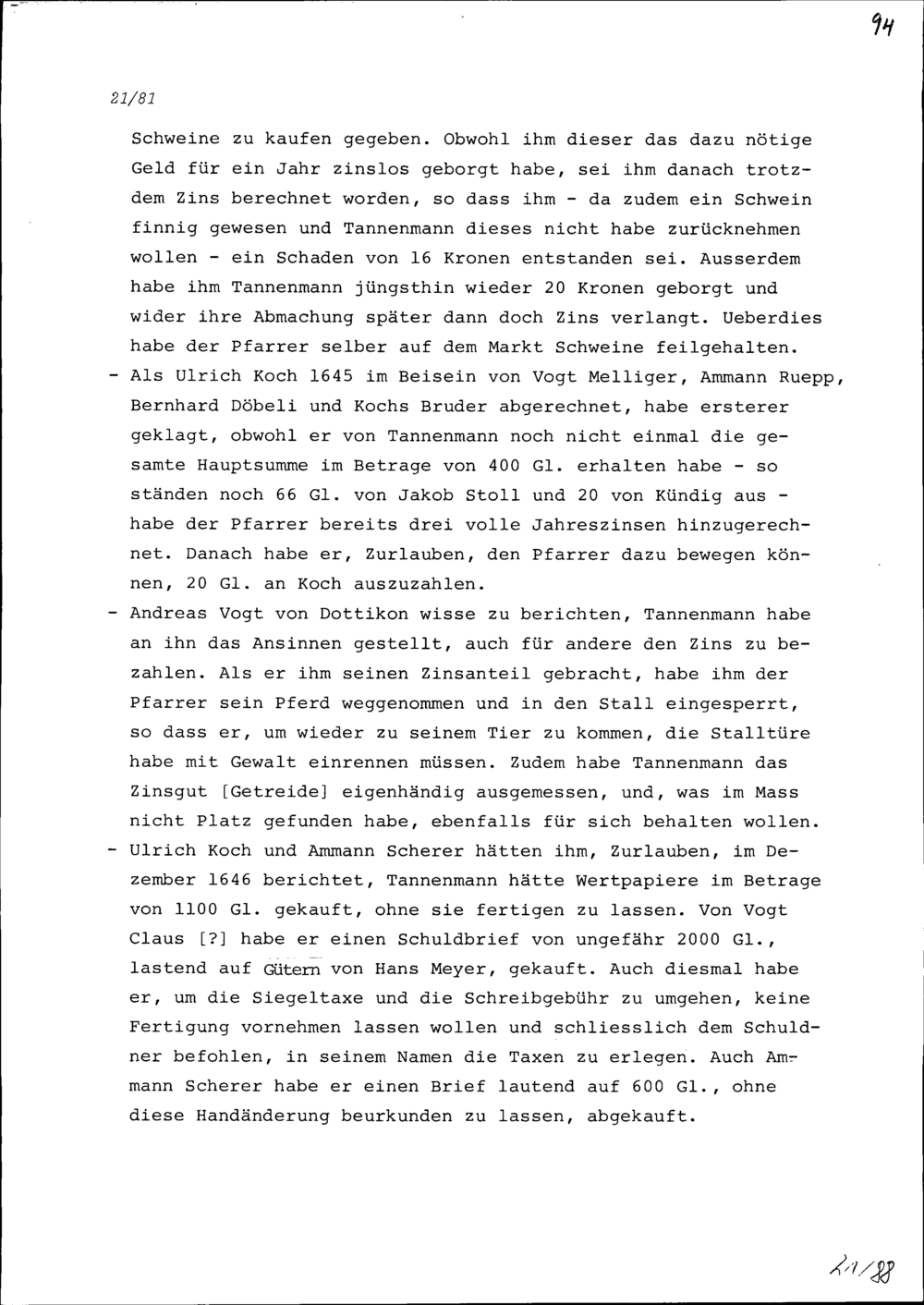 94

21/81

Schweine zu kaufen gegeben. Obwohl ihm dieser das dazu nötige Geld für ein Jahr zinslos geborgt habe, sei ihm danach trotzdem Zins berechnet worden, so dass ihm - da zudem ein Schwein finnig gewesen und Tannenmann dieses nicht habe zurücknehmen wollen - ein Schaden von 16 Kronen entstanden sei. Ausserdem habe ihm Tannenmann jüngsthin wieder 20 Kronen geborgt und wider ihre Abmachung später dann doch Zins verlangt. Ueberdies habe der Pfarrer selber auf dem Markt Schweine feilgehalten.

- Als Ulrich Koch 1645 im Beisein von Vogt Melliger, Ammann Ruepp, Bernhard Döbeli und Kochs Bruder abgerechnet, habe ersterer geklagt, obwohl er von Tannenmann noch nicht einmal die gesamte Hauptsumme im Betrage von 400 Gl. erhalten habe - so ständen noch 66 Gl. von Jakob Stoll und 20 von Kündig aus - habe der Pfarrer bereits drei volle Jahreszinsen hinzugerechnet. Danach habe er, Zurlauben, den Pfarrer dazu bewegen können, 20 Gl. an Koch auszuzahlen.

- Andreas Vogt von Dottikon wisse zu berichten, Tannenmann habe an ihn das Ansinnen gestellt, auch für andere den Zins zu bezahlen. Als er ihm seinen Zinsanteil gebracht, habe ihm der Pfarrer sein Pferd weggenommen und in den Stall eingesperrt, so dass er, um wieder zu seinem Tier zu kommen, die Stalltüre habe mit Gewalt einrennen müssen. Zudem habe Tannenmann das Zinsgut [Getreide] eigenhändig ausgemessen, und, was im Mass nicht Platz gefunden habe, ebenfalls für sich behalten wollen.

- Ulrich Koch und Ammann Scherer hätten ihm, Zurlauben, im Dezember 1646 berichtet, Tannenmann hätte Wertpapiere im Betrage von 1100 Gl. gekauft, ohne sie fertigen zu lassen. Von Vogt Claus [?] habe er einen Schuldbrief von ungefähr 2000 Gl., lastend auf Gütern von Hans Meyer, gekauft. Auch diesmal habe er, um die Siegeltaxe und die Schreibgebühr zu umgehen, keine Fertigung vornehmen lassen wollen und schliesslich dem Schuldner befohlen, in seinem Namen die Taxen zu erlegen. Auch Ammann Scherer habe er einen Brief lautend auf 600 Gl., ohne diese Handänderung beurkunden zu lassen, abgekauft.

21/88